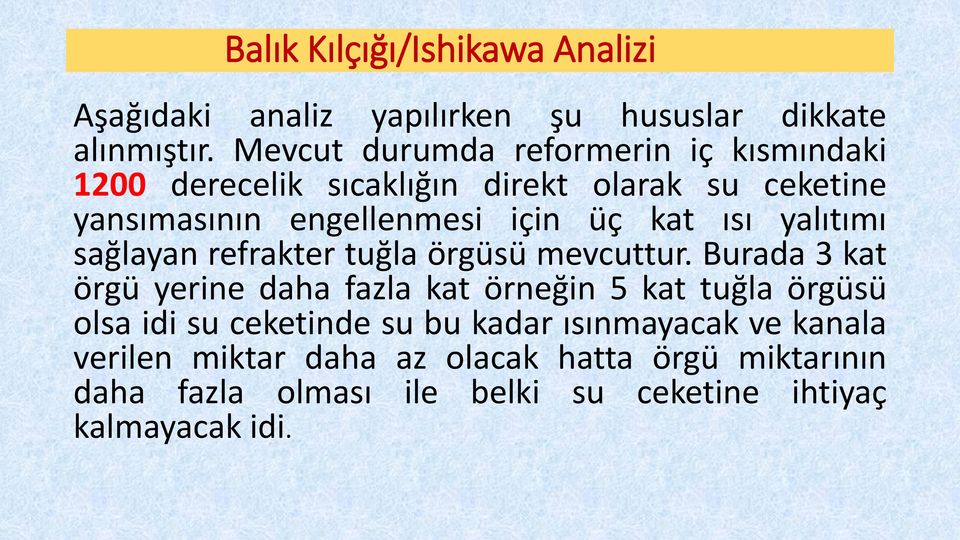 Balık Kılçığı/Ishikawa Analizi

Aşağıdaki analiz yapılırken şu hususlar dikkate alınmıştır. Mevcut durumda reformerin iç kısmındaki 1200 derecelik sıcaklığın direkt olarak su ceketine yansımasının engellenmesi için üç kat ısı yalıtımı sağlayan refrakter tuğla örgüsü mevcuttur. Burada 3 kat örgü yerine daha fazla kat örneğin 5 kat tuğla örgüsü olsa idi su ceketinde su bu kadar ısınmayacak ve kanala verilen miktar daha az olacak hatta örgü miktarının daha fazla olması ile belki su ceketine ihtiyaç kalmayacak idi.